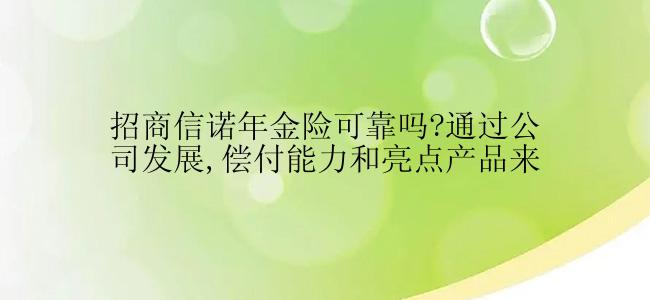 招商信诺年金险可靠吗?通过公司发展,偿付能力和亮点产品来